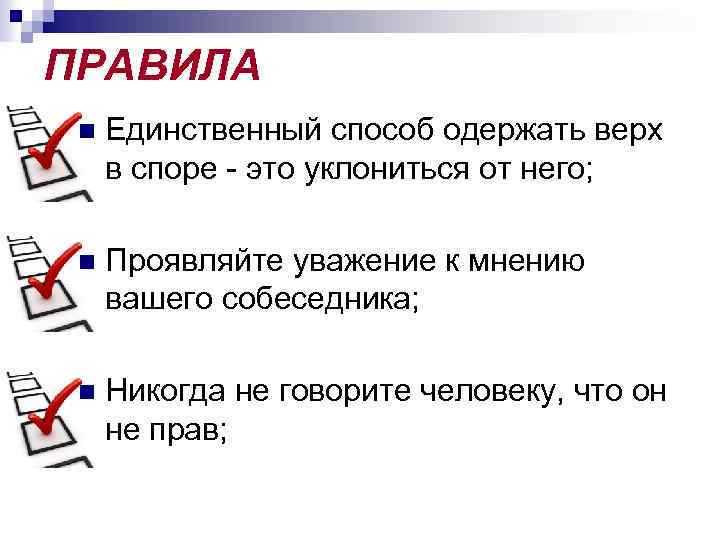 ПРАВИЛА

Единственный способ одержать верх в споре - это уклониться от него;

Проявляйте уважение к мнению вашего собеседника;

Никогда не говорите человеку, что он не прав;